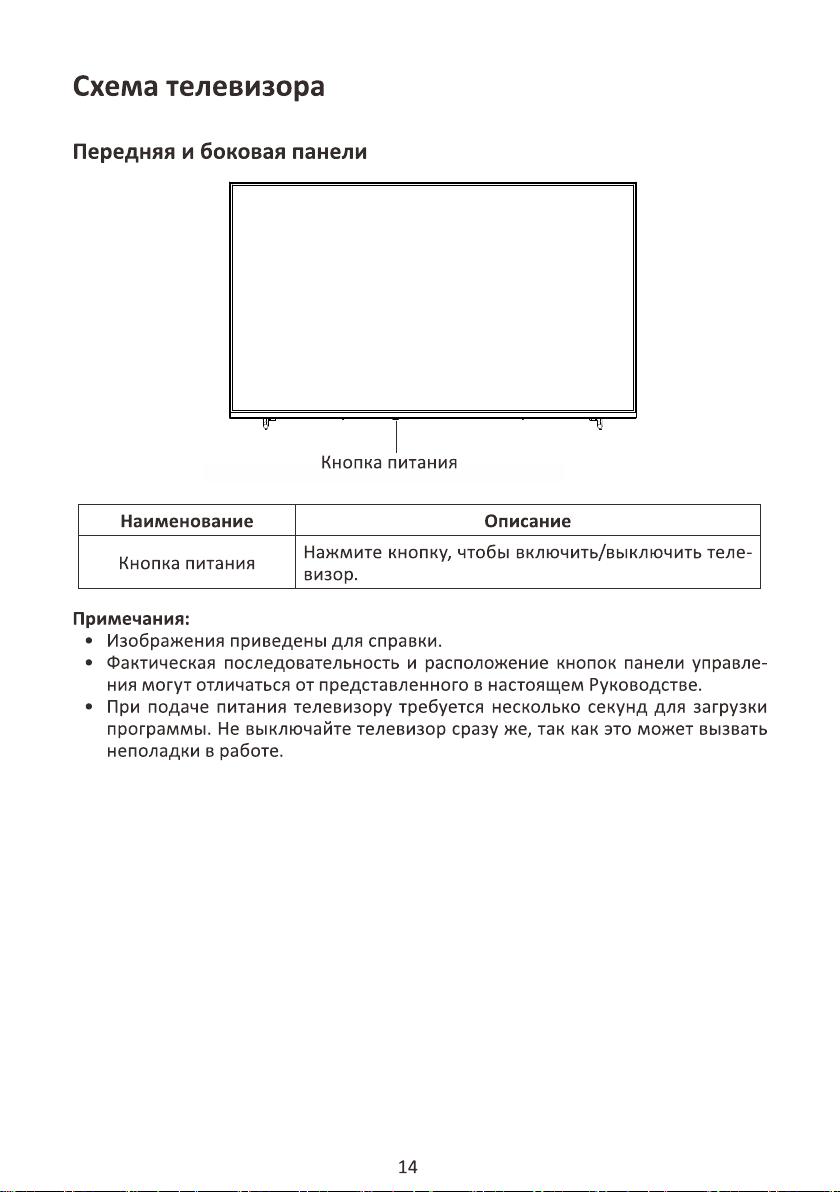 Схема телевизора

Передняя и боковая панели

Кнопка питания

| Наименование | Описание |
|---|---|
| Кнопка питания | Нажмите кнопку, чтобы включить/выключить телевизор. |

Примечания:
• Изображения приведены для справки.
• Фактическая последовательность и расположение кнопок панели управления могут отличаться от представленного в настоящем Руководстве.
• При подаче питания телевизору требуется несколько секунд для загрузки программы. Не выключайте телевизор сразу же, так как это может вызвать неполадки в работе.

14